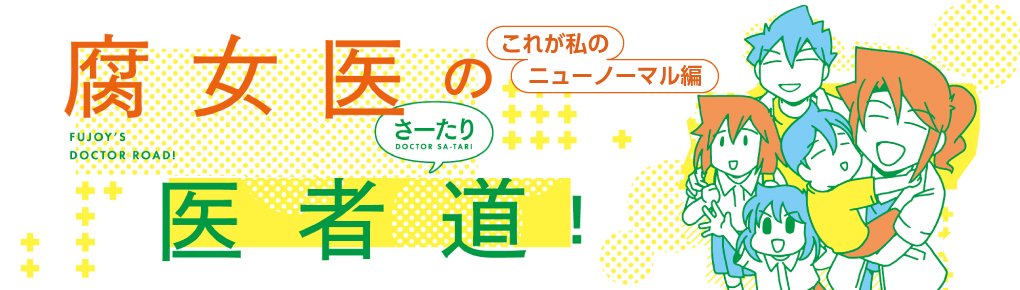 腐女医の
これが私の
ニューノーマル編
FUJOY'S DOCTOR ROAD!
さーたり
DOCTOR SA-TARI
医者道!